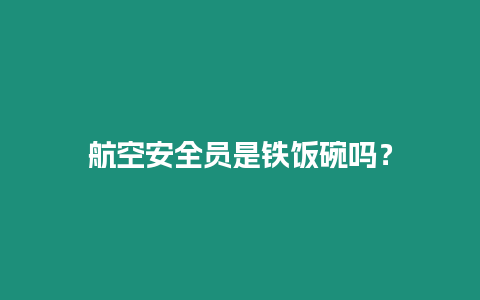 航空安全员是铁饭碗吗？